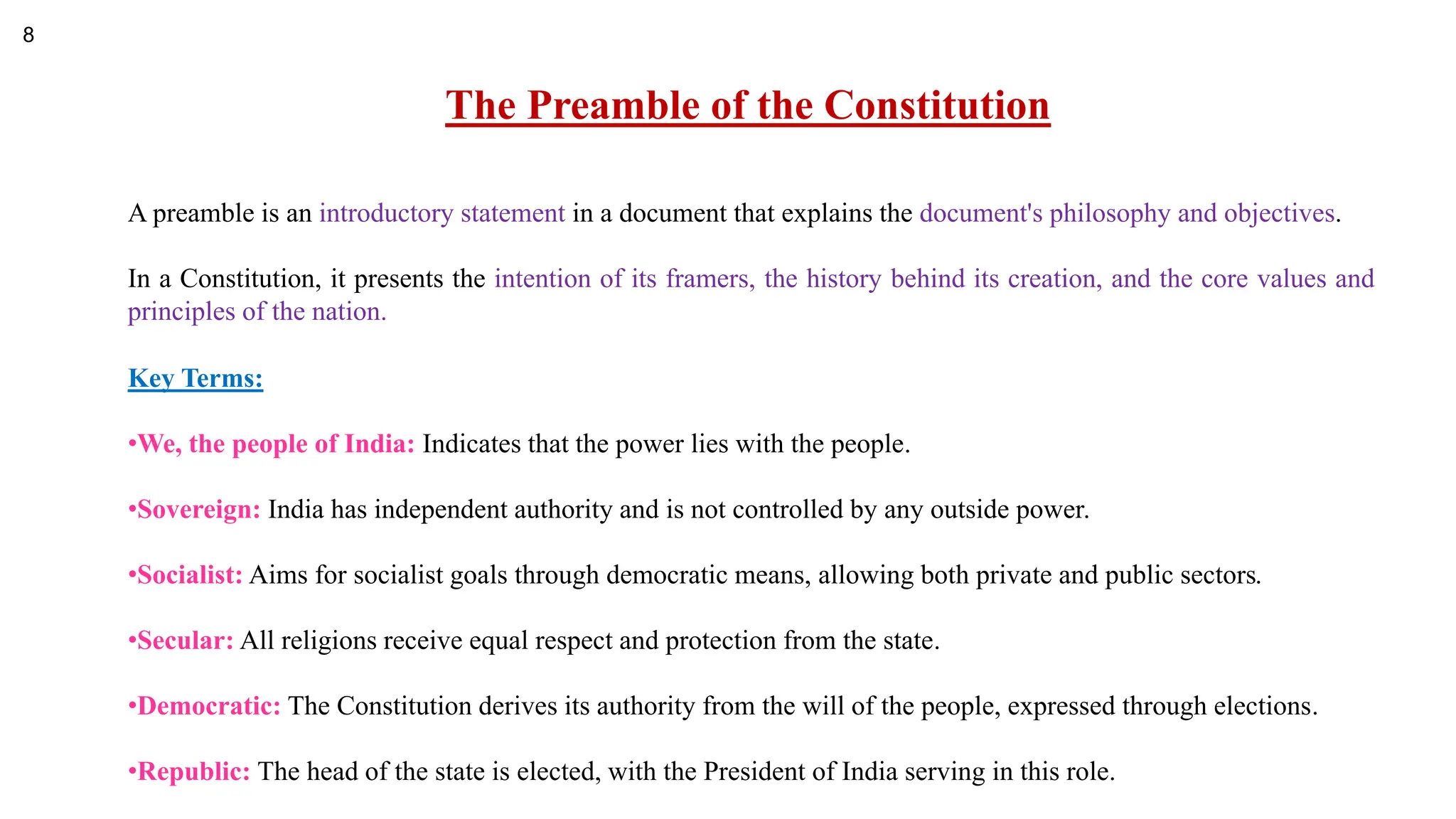 8

The Preamble of the Constitution

A preamble is an introductory statement in a document that explains the document's philosophy and objectives.

In a Constitution, it presents the intention of its framers, the history behind its creation, and the core values and principles of the nation.

Key Terms:

•We, the people of India: Indicates that the power lies with the people.

•Sovereign: India has independent authority and is not controlled by any outside power.

•Socialist: Aims for socialist goals through democratic means, allowing both private and public sectors.

•Secular: All religions receive equal respect and protection from the state.

•Democratic: The Constitution derives its authority from the will of the people, expressed through elections.

•Republic: The head of the state is elected, with the President of India serving in this role.